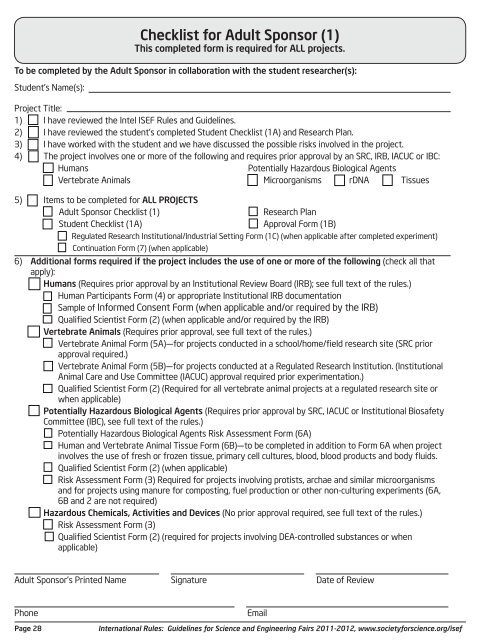 Checklist for Adult Sponsor (1)
This completed form is required for ALL projects.

To be completed by the Adult Sponsor in collaboration with the student researcher(s):

Student's Name(s):

Project Title:
1) I have reviewed the Intel ISEF Rules and Guidelines.
2) I have reviewed the student's completed Student Checklist (1A) and Research Plan.
3) I have worked with the student and we have discussed the possible risks involved in the project.
4) The project involves one or more of the following and requires prior approval by an SRC, IRB, IACUC or IBC:
Humans
Vertebrate Animals
Potentially Hazardous Biological Agents
Microorganisms rDNA Tissues

5) Items to be completed for ALL PROJECTS
Adult Sponsor Checklist (1)
Student Checklist (1A)
Research Plan
Approval Form (1B)
Regulated Research Institutional/Industrial Setting Form (1C) (when applicable after completed experiment)
Continuation Form (7) (when applicable)

6) Additional forms required if the project includes the use of one or more of the following (check all that apply):
Humans (Requires prior approval by an Institutional Review Board (IRB); see full text of the rules.)
Human Participants Form (4) or appropriate Institutional IRB documentation
Sample of Informed Consent Form (when applicable and/or required by the IRB)
Qualified Scientist Form (2) (when applicable and/or required by the IRB)
Vertebrate Animals (Requires prior approval, see full text of the rules.)
Vertebrate Animal Form (5A)—for projects conducted in a school/home/field research site (SRC prior approval required.)
Vertebrate Animal Form (5B)—for projects conducted at a Regulated Research Institution. (Institutional Animal Care and Use Committee (IACUC) approval required prior experimentation.)
Qualified Scientist Form (2) (Required for all vertebrate animal projects at a regulated research site or when applicable)
Potentially Hazardous Biological Agents (Requires prior approval by SRC, IACUC or Institutional Biosafety Committee (IBC), see full text of the rules.)
Potentially Hazardous Biological Agents Risk Assessment Form (6A)
Human and Vertebrate Animal Tissue Form (6B)—to be completed in addition to Form 6A when project involves the use of fresh or frozen tissue, primary cell cultures, blood, blood products and body fluids.
Qualified Scientist Form (2) (when applicable)
Risk Assessment Form (3) Required for projects involving protists, archae and similar microorganisms and for projects using manure for composting, fuel production or other non-culturing experiments (6A, 6B and 2 are not required)
Hazardous Chemicals, Activities and Devices (No prior approval required, see full text of the rules.)
Risk Assessment Form (3)
Qualified Scientist Form (2) (required for projects involving DEA-controlled substances or when applicable)

Adult Sponsor's Printed Name
Signature
Date of Review

Phone
Email

Page 28
International Rules: Guidelines for Science and Engineering Fairs 2011-2012, www.societyforscience.org/isef